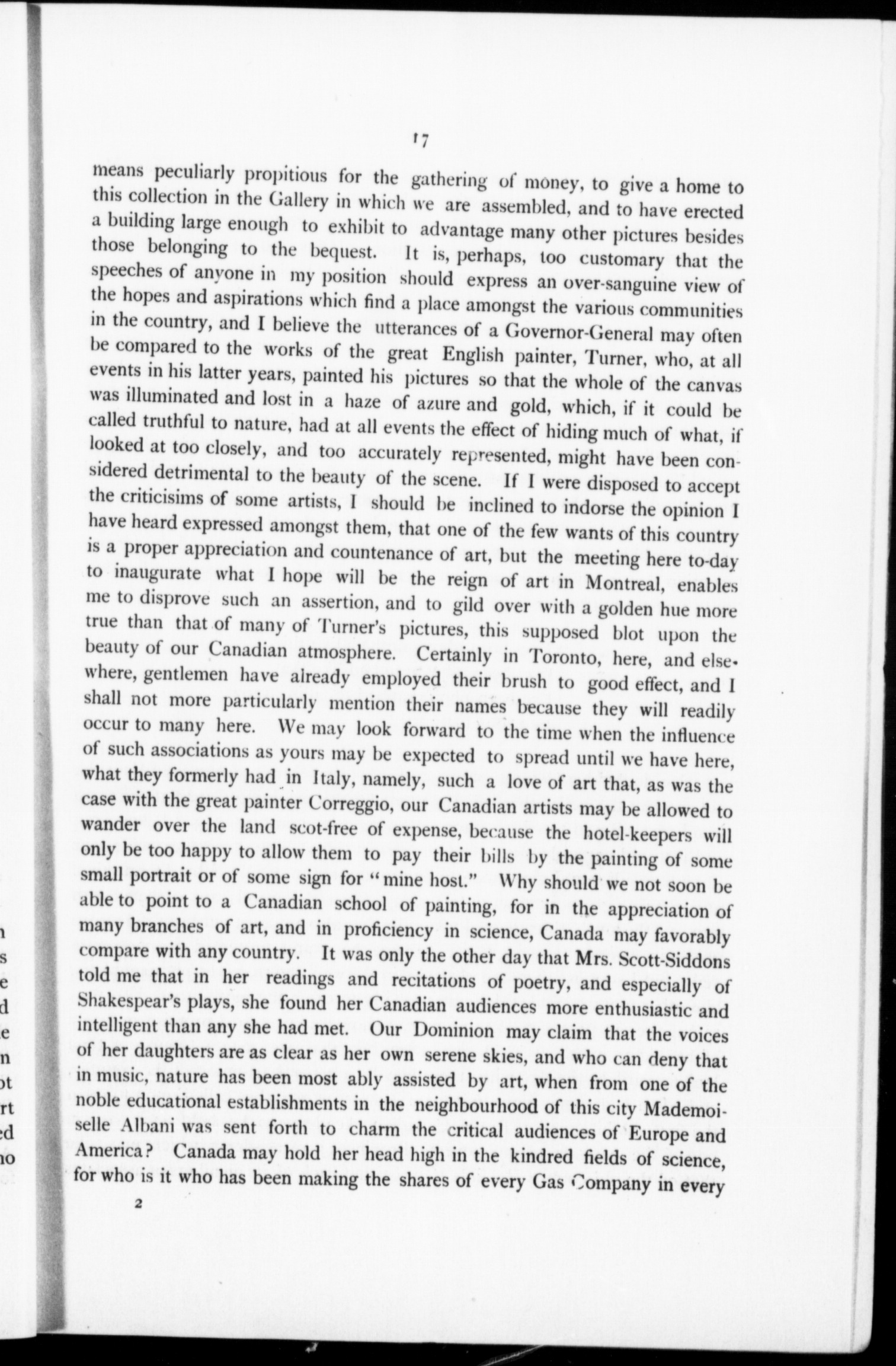 17

means peculiarly propitious for the gathering of money, to give a home to this collection in the Gallery in which we are assembled, and to have erected a building large enough to exhibit to advantage many other pictures besides those belonging to the bequest. It is, perhaps, too customary that the speeches of anyone in my position should express an over-sanguine view of the hopes and aspirations which find a place amongst the various communities in the country, and I believe the utterances of a Governor-General may often be compared to the works of the great English painter, Turner, who, at all events in his latter years, painted his pictures so that the whole of the canvas was illuminated and lost in a haze of azure and gold, which, if it could be called truthful to nature, had at all events the effect of hiding much of what, if looked at too closely, and too accurately represented, might have been considered detrimental to the beauty of the scene. If I were disposed to accept the criticisims of some artists, I should be inclined to indorse the opinion I have heard expressed amongst them, that one of the few wants of this country is a proper appreciation and countenance of art, but the meeting here to-day to inaugurate what I hope will be the reign of art in Montreal, enables me to disprove such an assertion, and to gild over with a golden hue more true than that of many of Turner's pictures, this supposed blot upon the beauty of our Canadian atmosphere. Certainly in Toronto, here, and elsewhere, gentlemen have already employed their brush to good effect, and I shall not more particularly mention their names because they will readily occur to many here. We may look forward to the time when the influence of such associations as yours may be expected to spread until we have here, what they formerly had in Italy, namely, such a love of art that, as was the case with the great painter Correggio, our Canadian artists may be allowed to wander over the land scot-free of expense, because the hotel-keepers will only be too happy to allow them to pay their bills by the painting of some small portrait or of some sign for "mine host." Why should we not soon be able to point to a Canadian school of painting, for in the appreciation of many branches of art, and in proficiency in science, Canada may favorably compare with any country. It was only the other day that Mrs. Scott-Siddons told me that in her readings and recitations of poetry, and especially of Shakespear's plays, she found her Canadian audiences more enthusiastic and intelligent than any she had met. Our Dominion may claim that the voices of her daughters are as clear as her own serene skies, and who can deny that in music, nature has been most ably assisted by art, when from one of the noble educational establishments in the neighbourhood of this city Mademoiselle Albani was sent forth to charm the critical audiences of Europe and America? Canada may hold her head high in the kindred fields of science, for who is it who has been making the shares of every Gas Company in every

2